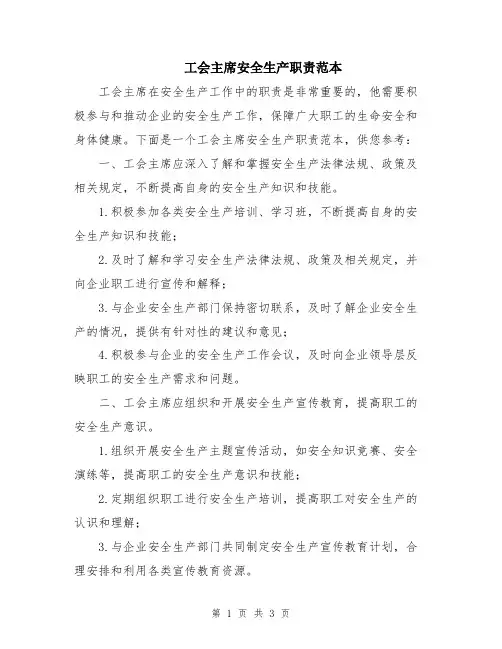 工会主席安全生产职责范本

工会主席在安全生产工作中的职责是非常重要的，他需要积极参与和推动企业的安全生产工作，保障广大职工的生命安全和身体健康。下面是一个工会主席安全生产职责范本，供您参考：

一、工会主席应深入了解和掌握安全生产法律法规、政策及相关规定，不断提高自身的安全生产知识和技能。

1.积极参加各类安全生产培训、学习班，不断提高自身的安全生产知识和技能；

2.及时了解和学习安全生产法律法规、政策及相关规定，并向企业职工进行宣传和解释；

3.与企业安全生产部门保持密切联系，及时了解企业安全生产的情况，提供有针对性的建议和意见；

4.积极参与企业的安全生产工作会议，及时向企业领导层反映职工的安全生产需求和问题。

二、工会主席应组织和开展安全生产宣传教育，提高职工的安全生产意识。

1.组织开展安全生产主题宣传活动，如安全知识竞赛、安全演练等，提高职工的安全生产意识和技能；

2.定期组织职工进行安全生产培训，提高职工对安全生产的认识和理解；

3.与企业安全生产部门共同制定安全生产宣传教育计划，合理安排和利用各类宣传教育资源。

第 1 页 共 3 页